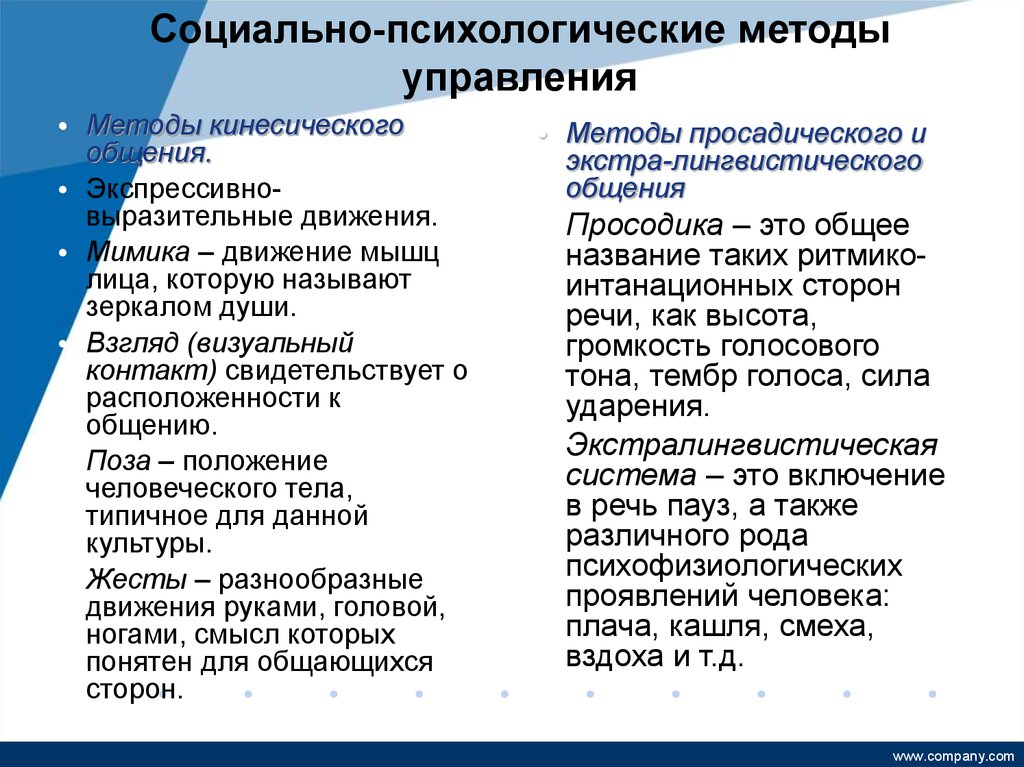 Социально-психологические методы управления

• Методы кинесического общения.
• Экспрессивно-выразительные движения.
• Мимика – движение мышц лица, которую называют зеркалом души.
• Взгляд (визуальный контакт) свидетельствует о расположенности к общению.
Поза – положение человеческого тела, типичное для данной культуры.
Жесты – разнообразные движения руками, головой, ногами, смысл которых понятен для общающихся сторон.

• Методы просадического и экстра-лингвистического общения
Просодика – это общее название таких ритмико-интанационных сторон речи, как высота, громкость голосового тона, тембр голоса, сила ударения.
Экстралингвистическая система – это включение в речь пауз, а также различного рода психофизиологических проявлений человека: плача, кашля, смеха, вздоха и т.д.

www.company.com